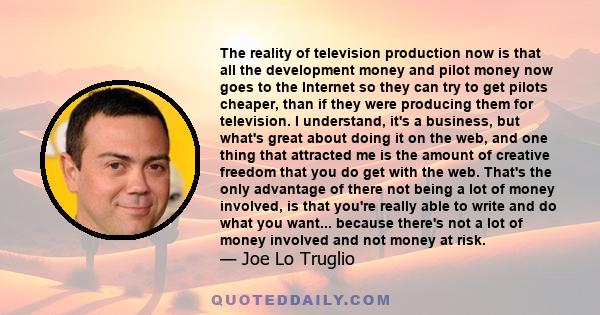 The reality of television production now is that all the development money and pilot money now goes to the Internet so they can try to get pilots cheaper, than if they were producing them for television. I understand, it's a business, but what's great about doing it on the web, and one thing that attracted me is the amount of creative freedom that you do get with the web. That's the only advantage of there not being a lot of money involved, is that you're really able to write and do what you want... because there's not a lot of money involved and not money at risk.

— Joe Lo Truglio

QUOTEDDAILY.COM